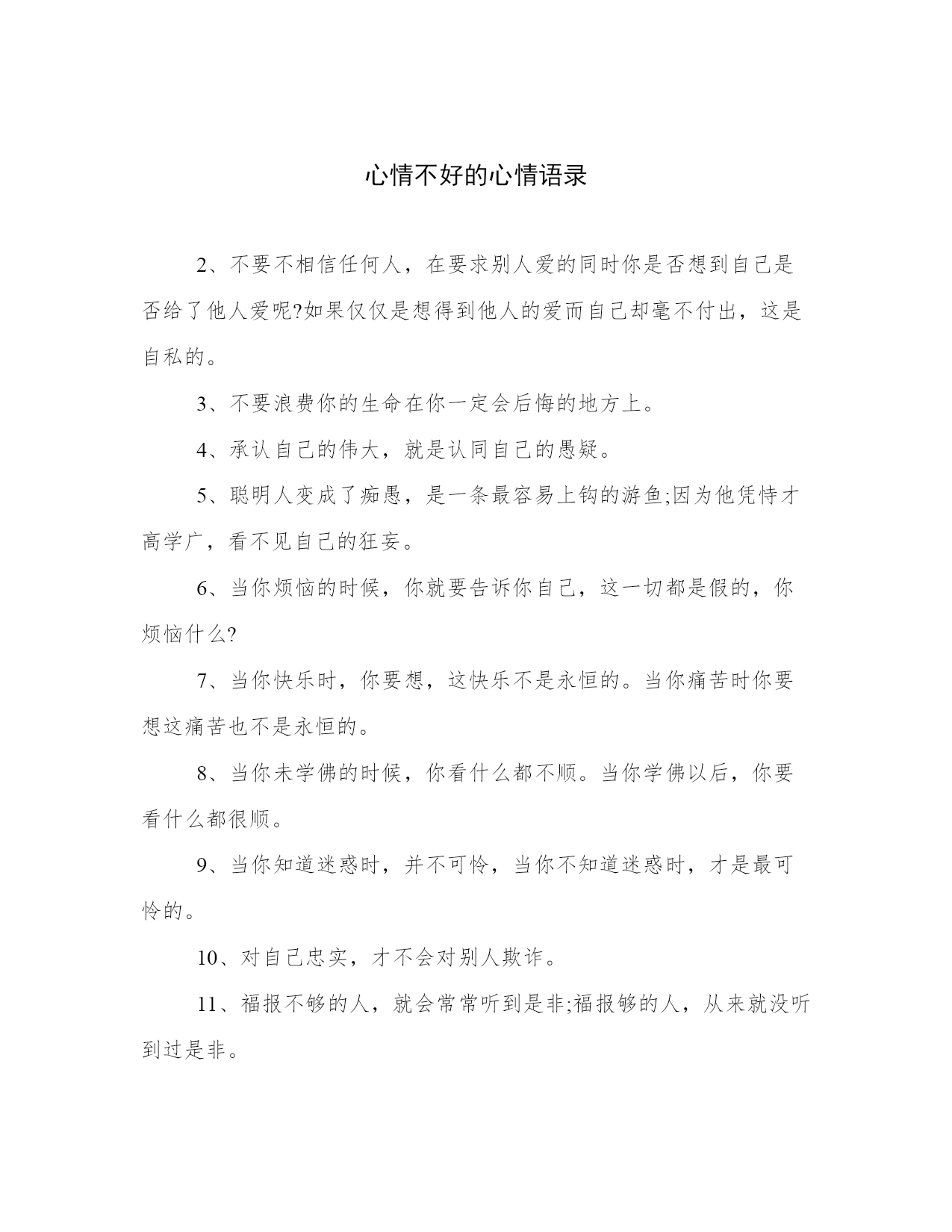 心情不好的心情语录

2、不要不相信任何人，在要求别人爱的同时你是否想到自己是否给了他人爱呢?如果仅仅是想得到他人的爱而自己却毫不付出，这是自私的。

3、不要浪费你的生命在你一定会后悔的地方上。

4、承认自己的伟大，就是认同自己的愚疑。

5、聪明人变成了痴愚，是一条最容易上钩的游鱼;因为他凭恃才高学广，看不见自己的狂妄。

6、当你烦恼的时候，你就要告诉你自己，这一切都是假的，你烦恼什么?

7、当你快乐时，你要想，这快乐不是永恒的。当你痛苦时你要想这痛苦也不是永恒的。

8、当你未学佛的时候，你看什么都不顺。当你学佛以后，你要看什么都很顺。

9、当你知道迷惑时，并不可怜，当你不知道迷惑时，才是最可怜的。

10、对自己忠实，才不会对别人欺诈。

11、福报不够的人，就会常常听到是非;福报够的人，从来就没听到过是非。